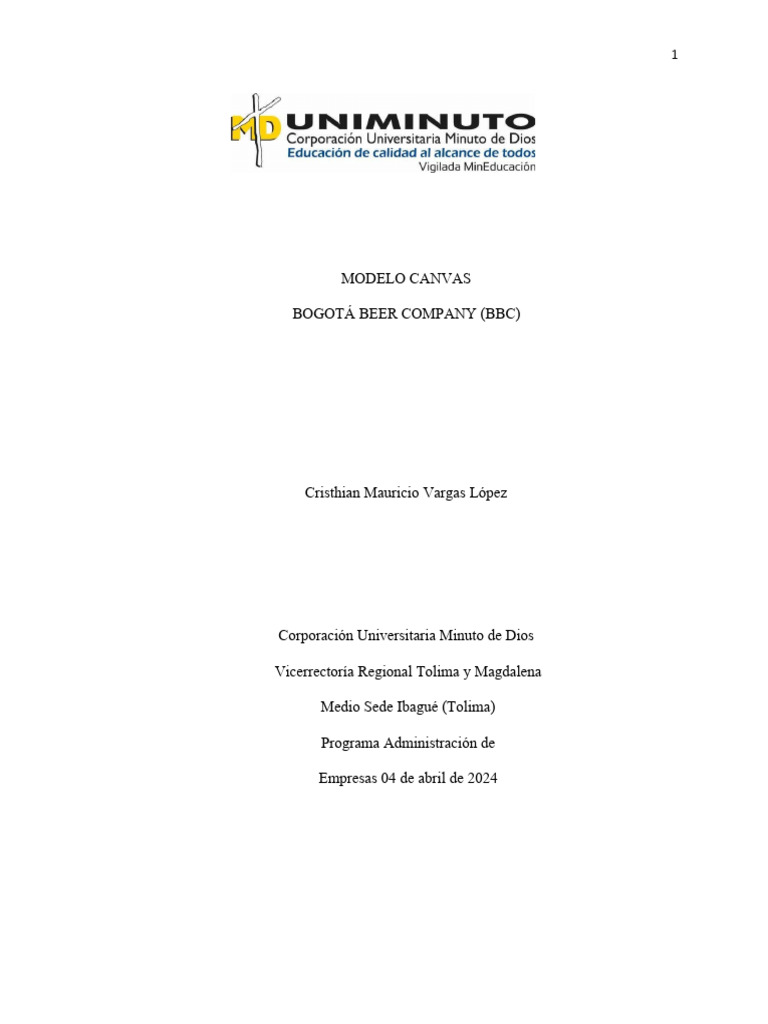 1

MD UNIMINUTO
Corporación Universitaria Minuto de Dios
Educación de calidad al alcance de todos
Vigilada MinEducación

MODELO CANVAS

BOGOTÁ BEER COMPANY (BBC)

Cristhian Mauricio Vargas López

Corporación Universitaria Minuto de Dios

Vicerrectoría Regional Tolima y Magdalena

Medio Sede Ibagué (Tolima)

Programa Administración de

Empresas 04 de abril de 2024